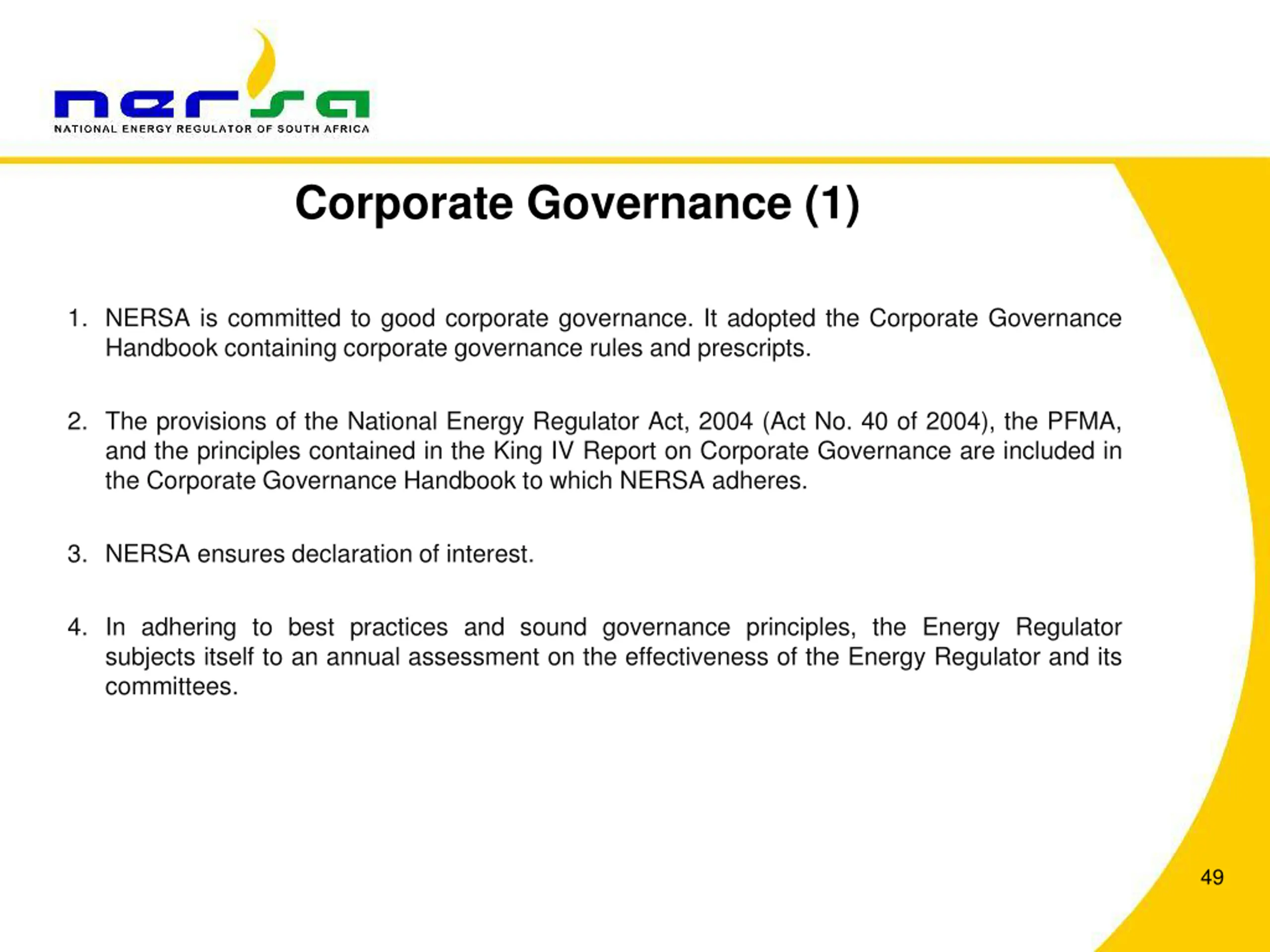 nersa
NATIONAL ENERGY REGULATOR OF SOUTH AFRICA

Corporate Governance (1)

1. NERSA is committed to good corporate governance. It adopted the Corporate Governance Handbook containing corporate governance rules and prescripts.

2. The provisions of the National Energy Regulator Act, 2004 (Act No. 40 of 2004), the PFMA, and the principles contained in the King IV Report on Corporate Governance are included in the Corporate Governance Handbook to which NERSA adheres.

3. NERSA ensures declaration of interest.

4. In adhering to best practices and sound governance principles, the Energy Regulator subjects itself to an annual assessment on the effectiveness of the Energy Regulator and its committees.

49